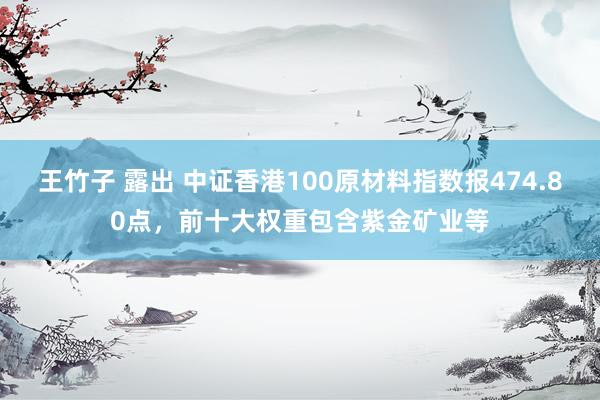 王竹子 露出 中证香港100原材料指数报474.80点，前十大权重包含紫金矿业等